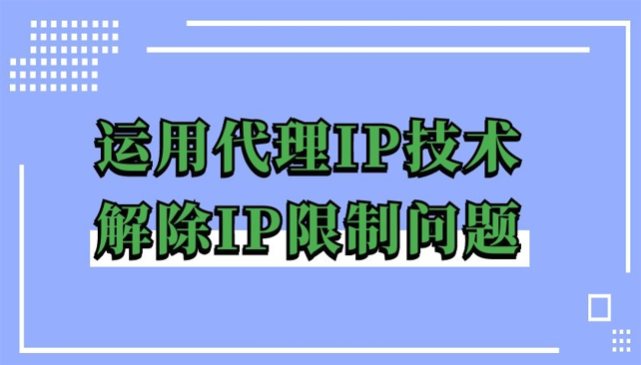 运用代理IP技术
解除IP限制问题